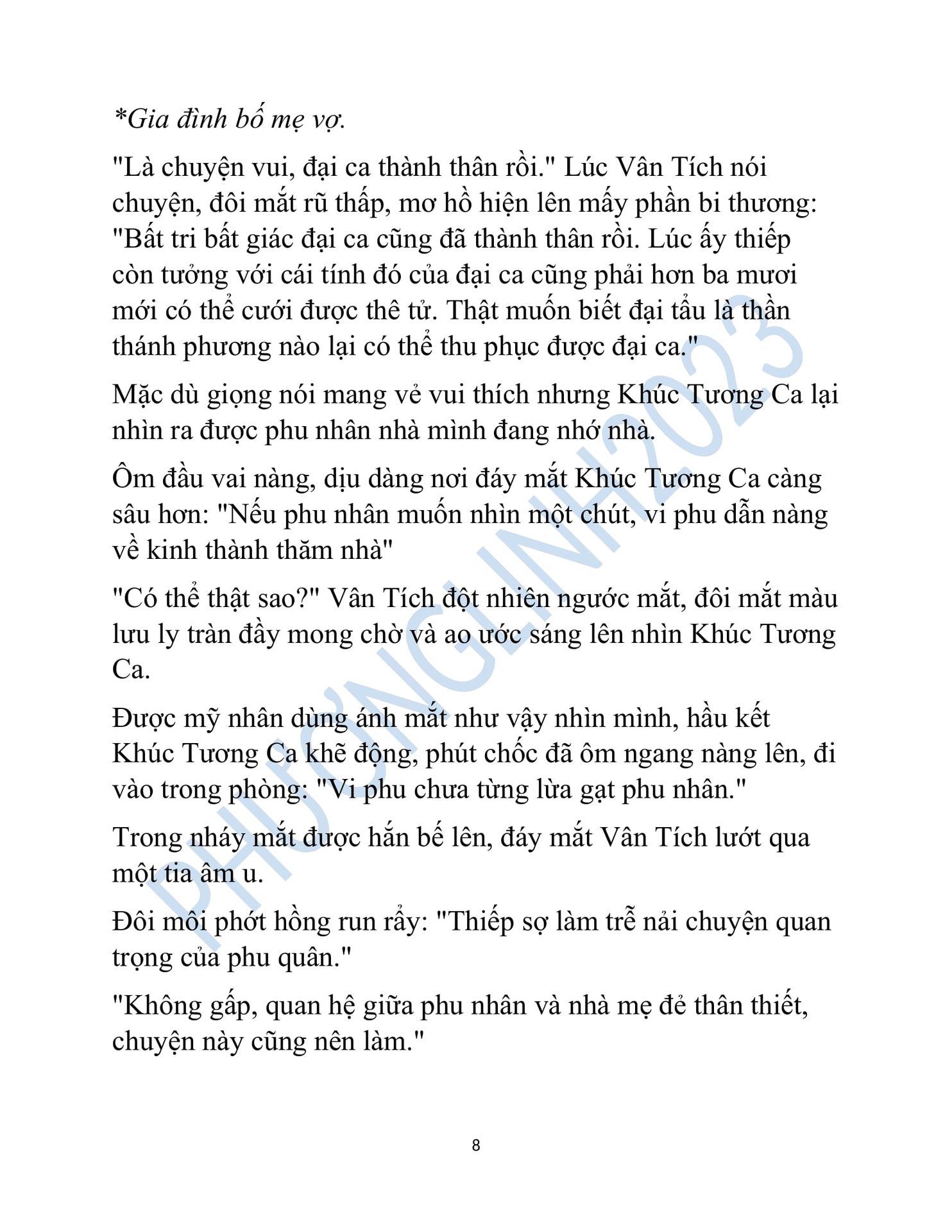 *Gia đình bố mẹ vợ.

"Là chuyện vui, đại ca thành thân rồi." Lúc Vân Tích nói chuyện, đôi mắt rũ thấp, mơ hồ hiện lên mấy phần bi thương: "Bất tri bất giác đại ca cũng đã thành thân rồi. Lúc ấy thiếp còn tưởng với cái tính đó của đại ca cũng phải hơn ba mươi mới có thể cưới được thê tử. Thật muốn biết đại tẩu là thần thánh phương nào lại có thể thu phục được đại ca."

Mặc dù giọng nói mang vẻ vui thích nhưng Khúc Tương Ca lại nhìn ra được phu nhân nhà mình đang nhớ nhà.

Ôm đầu vai nàng, dịu dàng nơi đáy mắt Khúc Tương Ca càng sâu hơn: "Nếu phu nhân muốn nhìn một chút, vi phu dẫn nàng về kinh thành thăm nhà"

"Có thể thật sao?" Vân Tích đột nhiên ngước mắt, đôi mắt màu lưu ly tràn đầy mong chờ và ao ước sáng lên nhìn Khúc Tương Ca.

Được mỹ nhân dùng ánh mắt như vậy nhìn mình, hầu kết Khúc Tương Ca khẽ động, phút chốc đã ôm ngang nàng lên, đi vào trong phòng: "Vi phu chưa từng lừa gạt phu nhân."

Trong nháy mắt được hắn bế lên, đáy mắt Vân Tích lướt qua một tia âm u.

Đôi môi phớt hồng run rẩy: "Thiếp sợ làm trễ nải chuyện quan trọng của phu quân."

"Không gấp, quan hệ giữa phu nhân và nhà mẹ đẻ thân thiết, chuyện này cũng nên làm."

8

PHƯƠNGLINH2023